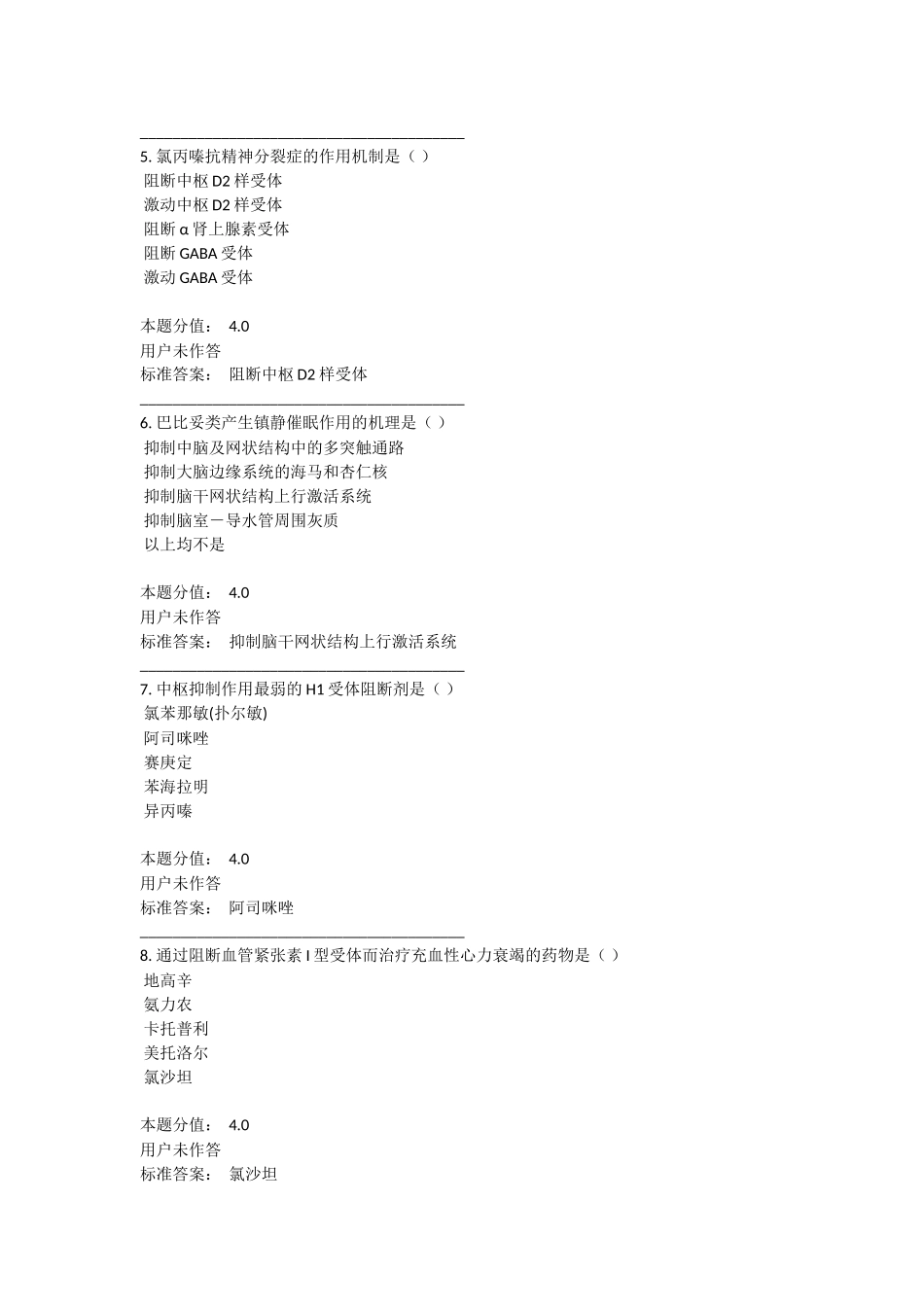 5. 氯丙嗪抗精神分裂症的作用机制是（ ）
阻断中枢 D2 样受体
激动中枢 D2 样受体
阻断 α 肾上腺素受体
阻断 GABA 受体
激动 GABA 受体

本题分值： 4.0
用户未作答
标准答案： 阻断中枢 D2 样受体

6. 巴比妥类产生镇静催眠作用的机理是（ ）
抑制中脑及网状结构中的多突触通路
抑制大脑边缘系统的海马和杏仁核
抑制脑干网状结构上行激活系统
抑制脑室－导水管周围灰质
以上均不是

本题分值： 4.0
用户未作答
标准答案： 抑制脑干网状结构上行激活系统

7. 中枢抑制作用最弱的 H1 受体阻断剂是（ ）
氯苯那敏(扑尔敏)
阿司咪唑
赛庚定
苯海拉明
异丙嗪

本题分值： 4.0
用户未作答
标准答案： 阿司咪唑

8. 通过阻断血管紧张素 I 型受体而治疗充血性心力衰竭的药物是（ ）
地高辛
氨力农
卡托普利
美托洛尔
氯沙坦

本题分值： 4.0
用户未作答
标准答案： 氯沙坦